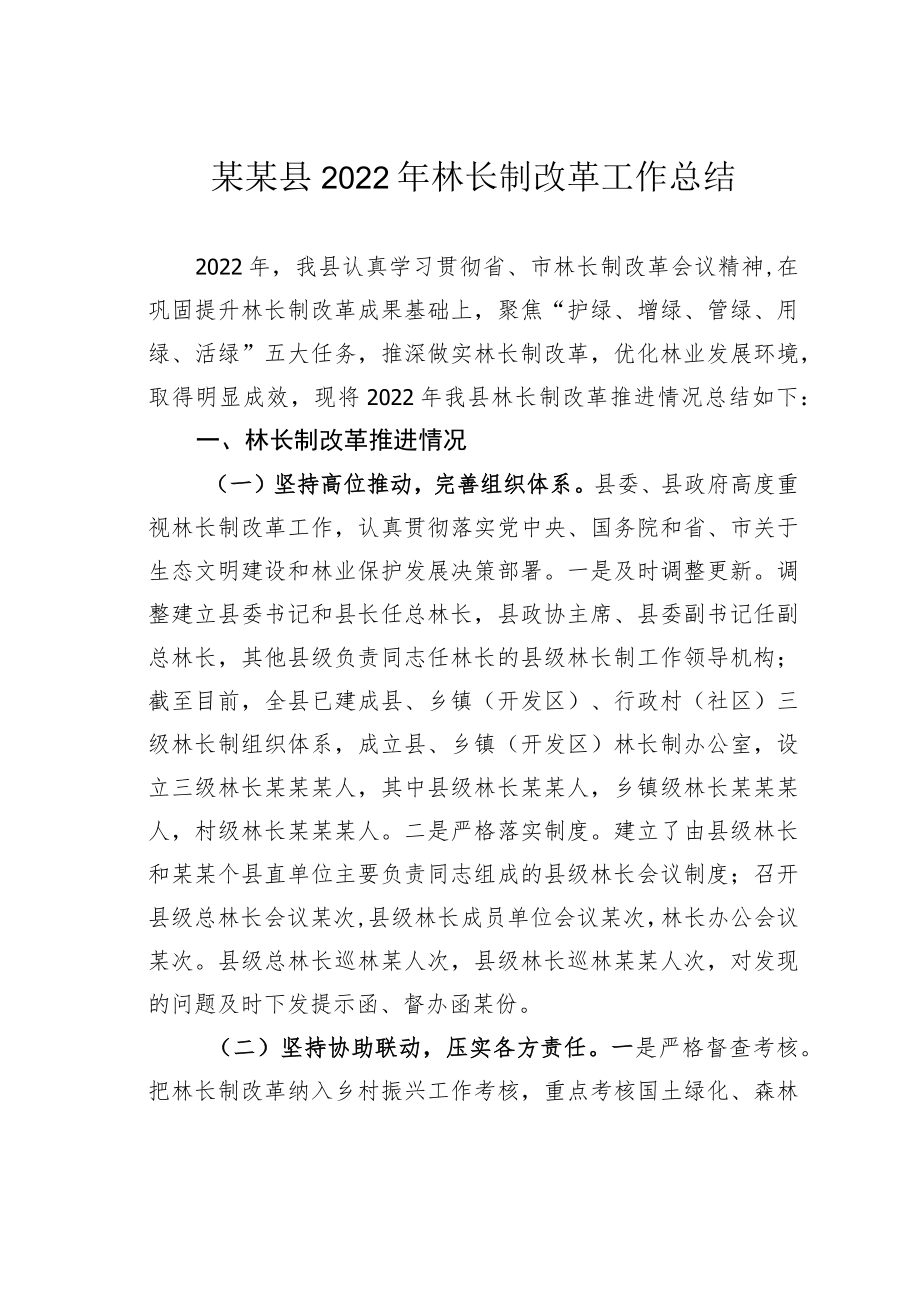 某某县2022年林长制改革工作总结

2022年，我县认真学习贯彻省、市林长制改革会议精神,在巩固提升林长制改革成果基础上，聚焦“护绿、增绿、管绿、用绿、活绿”五大任务，推深做实林长制改革，优化林业发展环境，取得明显成效，现将2022年我县林长制改革推进情况总结如下：

一、林长制改革推进情况

（一）坚持高位推动，完善组织体系。县委、县政府高度重视林长制改革工作，认真贯彻落实党中央、国务院和省、市关于生态文明建设和林业保护发展决策部署。一是及时调整更新。调整建立县委书记和县长任总林长，县政协主席、县委副书记任副总林长，其他县级负责同志任林长的县级林长制工作领导机构；截至目前，全县已建成县、乡镇（开发区）、行政村（社区）三级林长制组织体系，成立县、乡镇（开发区）林长制办公室，设立三级林长某某某人，其中县级林长某某人，乡镇级林长某某某人，村级林长某某某人。二是严格落实制度。建立了由县级林长和某某个县直单位主要负责同志组成的县级林长会议制度；召开县级总林长会议某次,县级林长成员单位会议某次,林长办公会议某次。县级总林长巡林某人次，县级林长巡林某某人次，对发现的问题及时下发提示函、督办函某份。

（二）坚持协助联动，压实各方责任。一是严格督查考核。把林长制改革纳入乡村振兴工作考核，重点考核国土绿化、森林